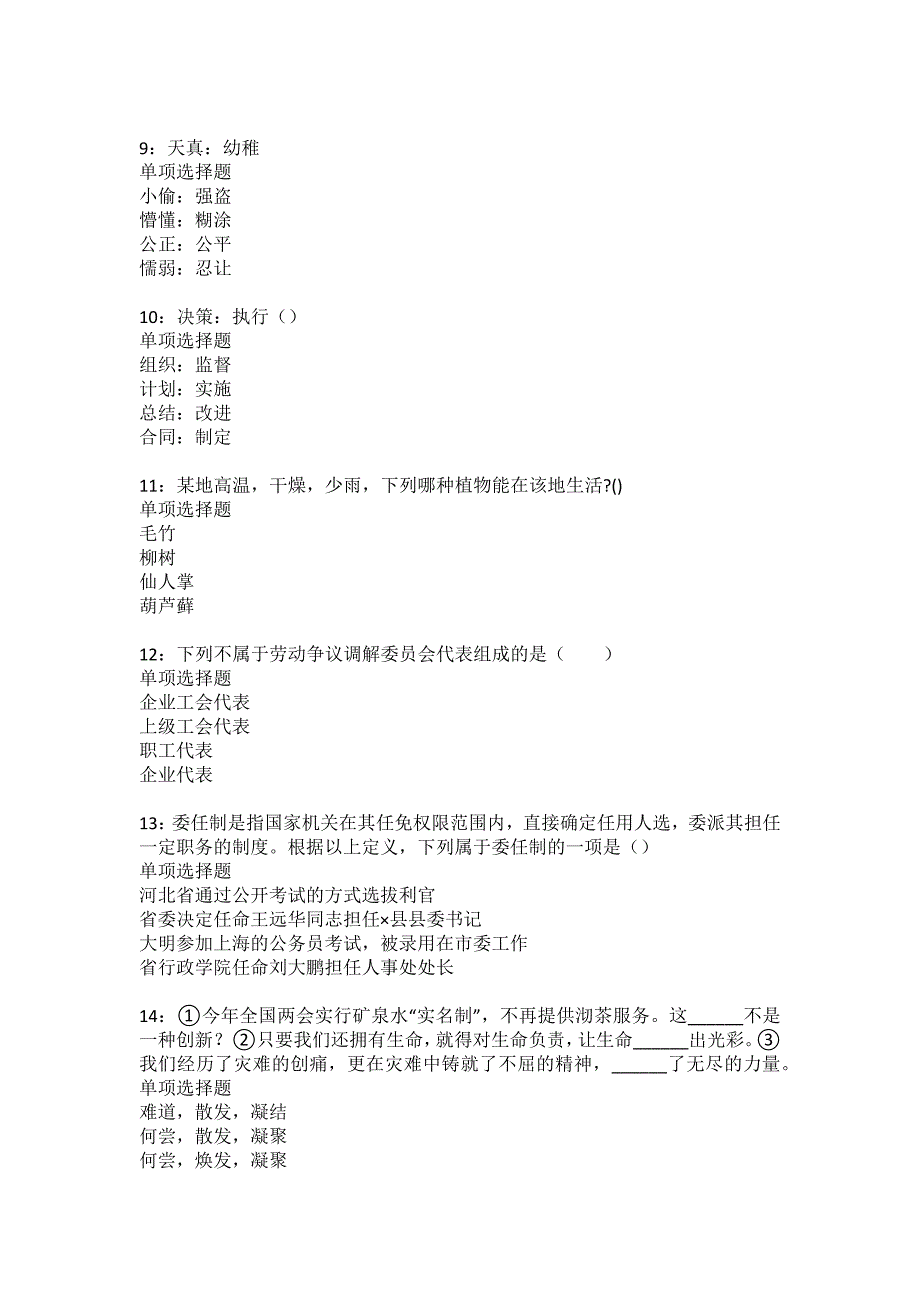 9：天真：幼稚
单项选择题
小偷：强盗
懵懂：糊涂
公正：公平
懦弱：忍让

10：决策：执行（）
单项选择题
组织：监督
计划：实施
总结：改进
合同：制定

11：某地高温，干燥，少雨，下列哪种植物能在该地生活?()
单项选择题
毛竹
柳树
仙人掌
葫芦藓

12：下列不属于劳动争议调解委员会代表组成的是（　　）
单项选择题
企业工会代表
上级工会代表
职工代表
企业代表

13：委任制是指国家机关在其任免权限范围内，直接确定任用人选，委派其担任一定职务的制度。根据以上定义，下列属于委任制的一项是（）
单项选择题
河北省通过公开考试的方式选拔利官
省委决定任命王远华同志担任×县县委书记
大明参加上海的公务员考试，被录用在市委工作
省行政学院任命刘大鹏担任人事处处长

14：①今年全国两会实行矿泉水“实名制”，不再提供沏茶服务。这______不是一种创新？②只要我们还拥有生命，就得对生命负责，让生命______出光彩。③我们经历了灾难的创痛，更在灾难中铸就了不屈的精神，______了无尽的力量。
单项选择题
难道，散发，凝结
何尝，散发，凝聚
何尝，焕发，凝聚